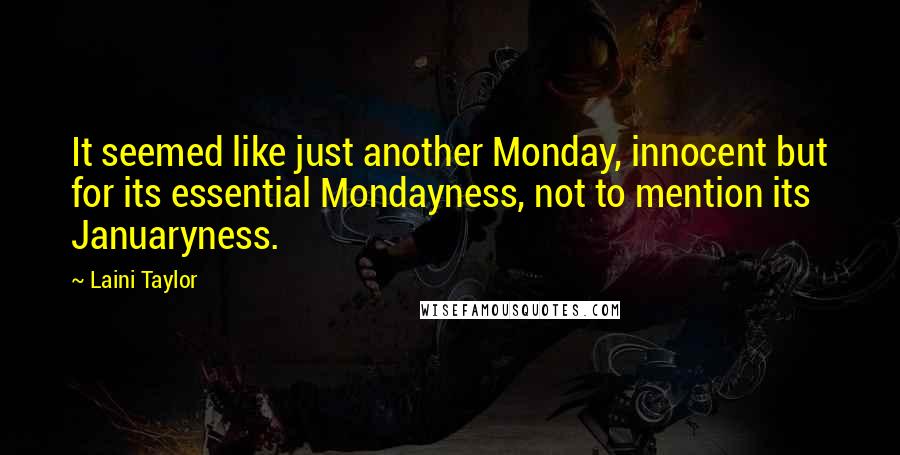 It seemed like just another Monday, innocent but for its essential Mondayness, not to mention its Januaryness.

~ Laini Taylor

WISEFAMOUSQUOTES.COM